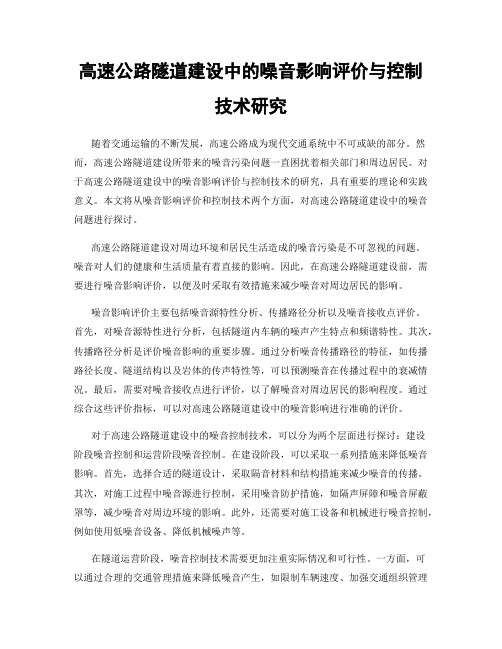 高速公路隧道建设中的噪音影响评价与控制技术研究

随着交通运输的不断发展，高速公路成为现代交通系统中不可或缺的部分。然而，高速公路隧道建设所带来的噪音污染问题一直困扰着相关部门和周边居民。对于高速公路隧道建设中的噪音影响评价与控制技术的研究，具有重要的理论和实践意义。本文将从噪音影响评价和控制技术两个方面，对高速公路隧道建设中的噪音问题进行探讨。

高速公路隧道建设对周边环境和居民生活造成的噪音污染是不可忽视的问题。噪音对人们的健康和生活质量有着直接的影响。因此，在高速公路隧道建设前，需要进行噪音影响评价，以便及时采取有效措施来减少噪音对周边居民的影响。

噪音影响评价主要包括噪音源特性分析、传播路径分析以及噪音接收点评价。首先，对噪音源特性进行分析，包括隧道内车辆的噪声产生特点和频谱特性。其次，传播路径分析是评价噪音影响的重要步骤。通过分析噪音传播路径的特征，如传播路径长度、隧道结构以及岩体的传声特性等，可以预测噪音在传播过程中的衰减情况。最后，需要对噪音接收点进行评价，以了解噪音对周边居民的影响程度。通过综合这些评价指标，可以对高速公路隧道建设中的噪音影响进行准确的评价。

对于高速公路隧道建设中的噪音控制技术，可以分为两个层面进行探讨：建设阶段噪音控制和运营阶段噪音控制。在建设阶段，可以采取一系列措施来降低噪音影响。首先，选择合适的隧道设计，采取隔音材料和结构措施来减少噪音的传播。其次，对施工过程中噪音源进行控制，采用噪音防护措施，如隔声屏障和噪音屏蔽罩等，减少噪音对周边环境的影响。此外，还需要对施工设备和机械进行噪音控制，例如使用低噪音设备、降低机械噪声等。

在隧道运营阶段，噪音控制技术需要更加注重实际情况和可行性。一方面，可以通过合理的交通管理措施来降低噪音产生，如限制车辆速度、加强交通组织管理